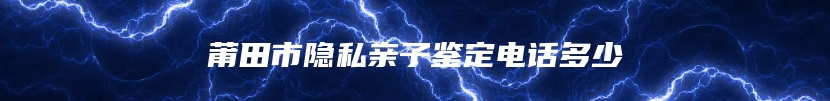 莆田市隐私亲子鉴定电话多少